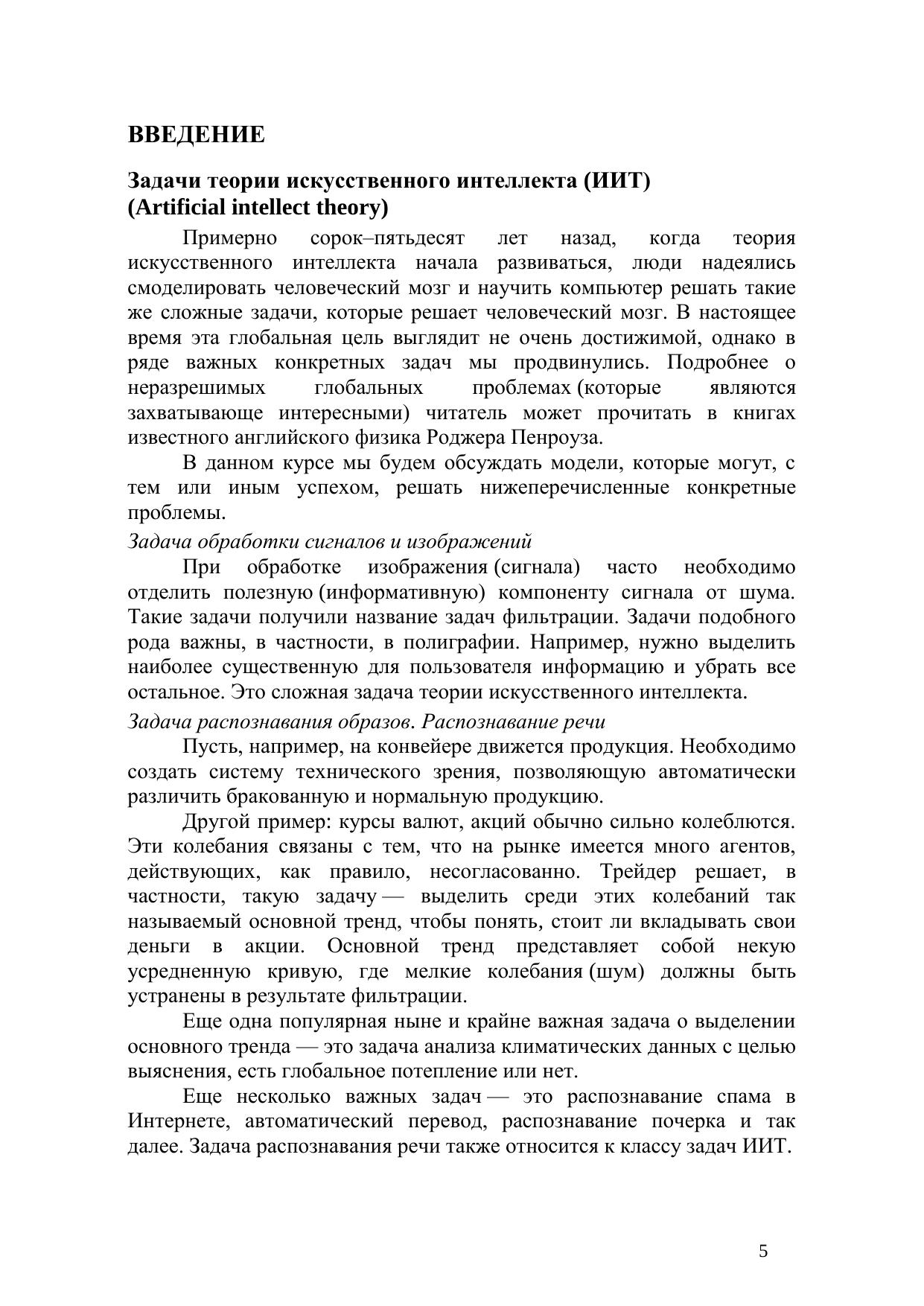 ВВЕДЕНИЕ

Задачи теории искусственного интеллекта (ИИТ)
(Artificial intellect theory)

Примерно сорок–пятьдесят лет назад, когда теория искусственного интеллекта начала развиваться, люди надеялись смоделировать человеческий мозг и научить компьютер решать такие же сложные задачи, которые решает человеческий мозг. В настоящее время эта глобальная цель выглядит не очень достижимой, однако в ряде важных конкретных задач мы продвинулись. Подробнее о неразрешимых глобальных проблемах (которые являются захватывающе интересными) читатель может прочитать в книгах известного английского физика Роджера Пенроуза.

В данном курсе мы будем обсуждать модели, которые могут, с тем или иным успехом, решать нижеперечисленные конкретные проблемы.

Задача обработки сигналов и изображений

При обработке изображения (сигнала) часто необходимо отделить полезную (информативную) компоненту сигнала от шума. Такие задачи получили название задач фильтрации. Задачи подобного рода важны, в частности, в полиграфии. Например, нужно выделить наиболее существенную для пользователя информацию и убрать все остальное. Это сложная задача теории искусственного интеллекта.

Задача распознавания образов. Распознавание речи

Пусть, например, на конвейере движется продукция. Необходимо создать систему технического зрения, позволяющую автоматически различить бракованную и нормальную продукцию.

Другой пример: курсы валют, акций обычно сильно колеблются. Эти колебания связаны с тем, что на рынке имеется много агентов, действующих, как правило, несогласованно. Трейдер решает, в частности, такую задачу — выделить среди этих колебаний так называемый основной тренд, чтобы понять, стоит ли вкладывать свои деньги в акции. Основной тренд представляет собой некую усредненную кривую, где мелкие колебания (шум) должны быть устранены в результате фильтрации.

Еще одна популярная ныне и крайне важная задача о выделении основного тренда — это задача анализа климатических данных с целью выяснения, есть глобальное потепление или нет.

Еще несколько важных задач — это распознавание спама в Интернете, автоматический перевод, распознавание почерка и так далее. Задача распознавания речи также относится к классу задач ИИТ.

5